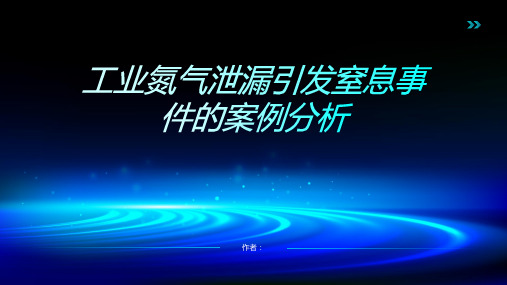 工业氮气泄漏引发窒息事件的案例分析

作者：